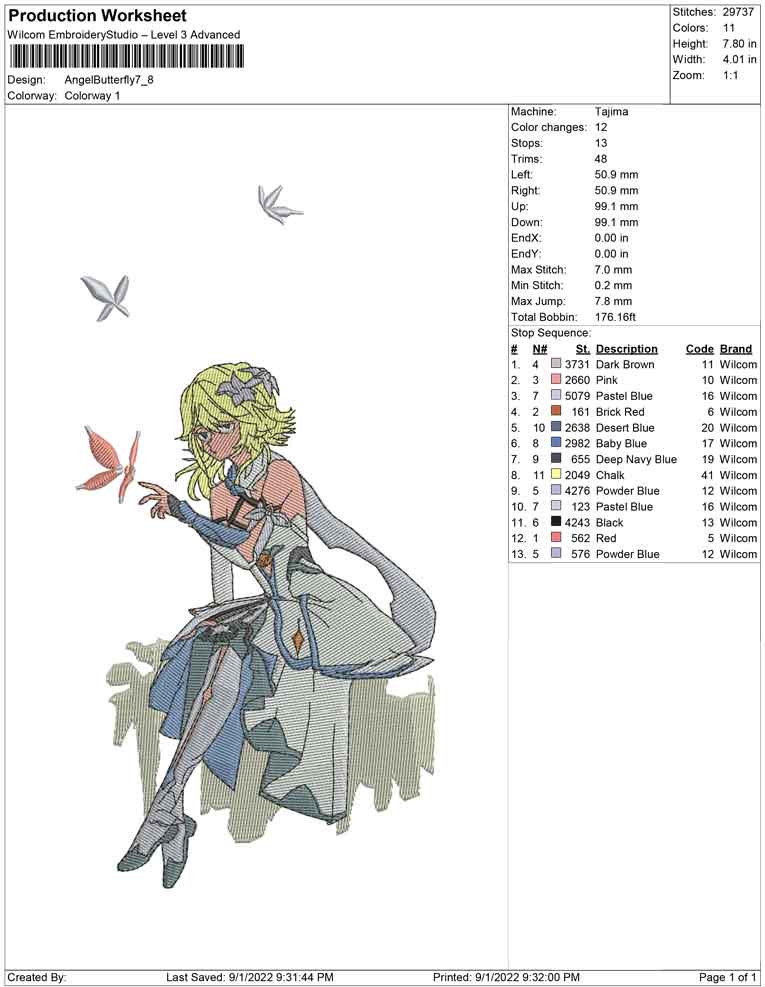 Production Worksheet
Wilcom EmbroideryStudio – Level 3 Advanced

Design: AngelButterfly7_8
Colorway: Colorway 1

Stitches: 29737
Colors: 11
Height: 7.80 in
Width: 4.01 in
Zoom: 1:1

Machine: Tajima
Color changes: 12
Stops: 13
Trims: 48
Left: 50.9 mm
Right: 50.9 mm
Up: 99.1 mm
Down: 99.1 mm
EndX: 0.00 in
EndY: 0.00 in
Max Stitch: 7.0 mm
Min Stitch: 0.2 mm
Max Jump: 7.8 mm
Total Bobbin: 176.16ft
Stop Sequence:

| # | N# | St. | Description | Code | Brand |
|---|---|---|---|---|---|
| 1. | 4 | 3731 | Dark Brown | 11 | Wilcom |
| 2. | 3 | 2660 | Pink | 10 | Wilcom |
| 3. | 7 | 5079 | Pastel Blue | 16 | Wilcom |
| 4. | 2 | 161 | Brick Red | 6 | Wilcom |
| 5. | 10 | 2638 | Desert Blue | 20 | Wilcom |
| 6. | 8 | 2982 | Baby Blue | 17 | Wilcom |
| 7. | 9 | 655 | Deep Navy Blue | 19 | Wilcom |
| 8. | 11 | 2049 | Chalk | 41 | Wilcom |
| 9. | 5 | 4276 | Powder Blue | 12 | Wilcom |
| 10. | 7 | 123 | Pastel Blue | 16 | Wilcom |
| 11. | 6 | 4243 | Black | 13 | Wilcom |
| 12. | 1 | 562 | Red | 5 | Wilcom |
| 13. | 5 | 576 | Powder Blue | 12 | Wilcom |

Created By: Last Saved: 9/1/2022 9:31:44 PM Printed: 9/1/2022 9:32:00 PM Page 1 of 1